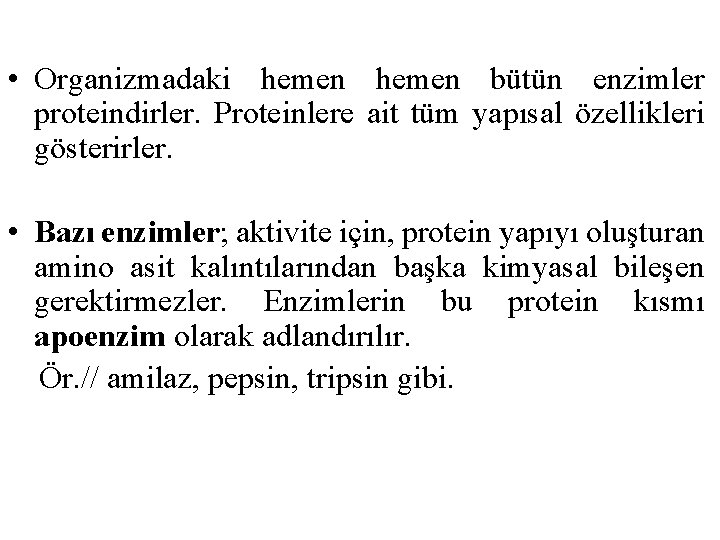 • Organizmadaki hemen hemen bütün enzimler proteindirler. Proteinlere ait tüm yapısal özellikleri gösterirler.

• Bazı enzimler; aktivite için, protein yapıyı oluşturan amino asit kalıntılarından başka kimyasal bileşen gerektirmezler. Enzimlerin bu protein kısmı apoenzim olarak adlandırılır.

Ör.// amilaz, pepsin, tripsin gibi.